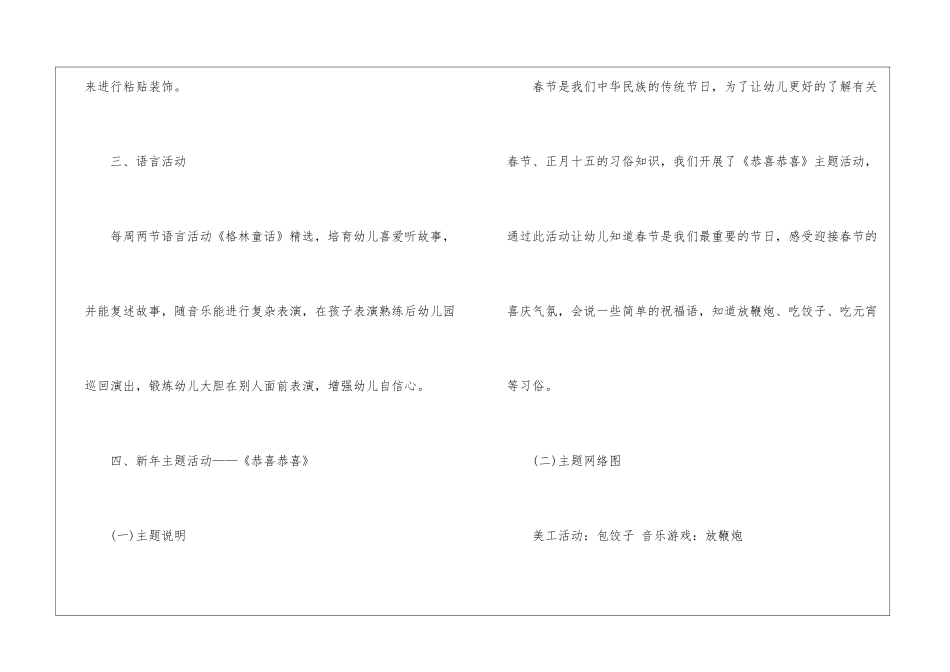 来进行粘贴装饰。

三、语言活动

每周两节语言活动《格林童话》精选，培育幼儿喜爱听故事，并能复述故事，随音乐能进行复杂表演，在孩子表演熟练后幼儿园巡回演出，锻炼幼儿大胆在别人面前表演，增强幼儿自信心。

四、新年主题活动——《恭喜恭喜》

(一)主题说明

春节是我们中华民族的传统节日，为了让幼儿更好的了解有关春节、正月十五的习俗知识，我们开展了《恭喜恭喜》主题活动，通过此活动让幼儿知道春节是我们最重要的节日，感受迎接春节的喜庆气氛，会说一些简单的祝福语，知道放鞭炮、吃饺子、吃元宵等习俗。

(二)主题网络图

美工活动：包饺子 音乐游戏：放鞭炮